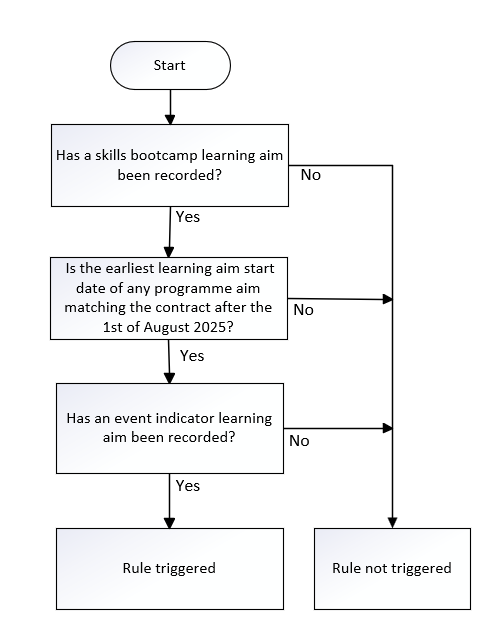 Start

Has a skills bootcamp learning aim been recorded?

No

Yes

Is the earliest learning aim start date of any programme aim matching the contract after the 1st of August 2025?

No

Yes

Has an event indicator learning aim been recorded?

No

Yes

Rule triggered

Rule not triggered